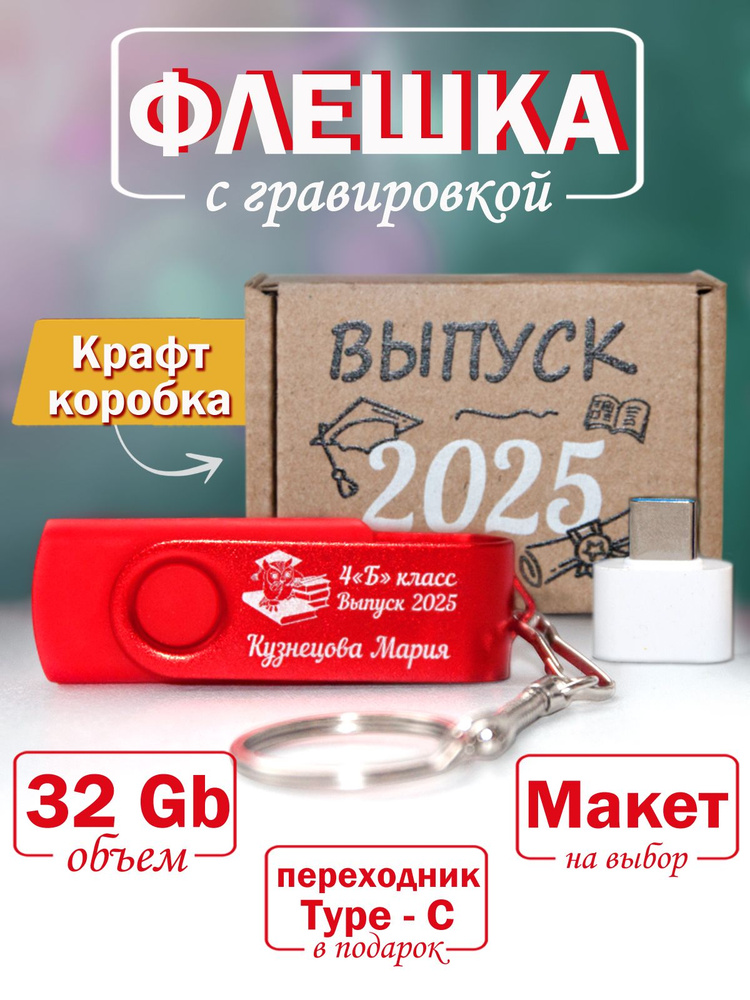 ФЛЕШКА
с гравировкой

Крафт коробка

ВЫПУСК
2025

4«Б» класс
Выпуск 2025
Кузнецова Мария

32 Gb
объем

переходник
Type - C
в подарок

Макет
на выбор